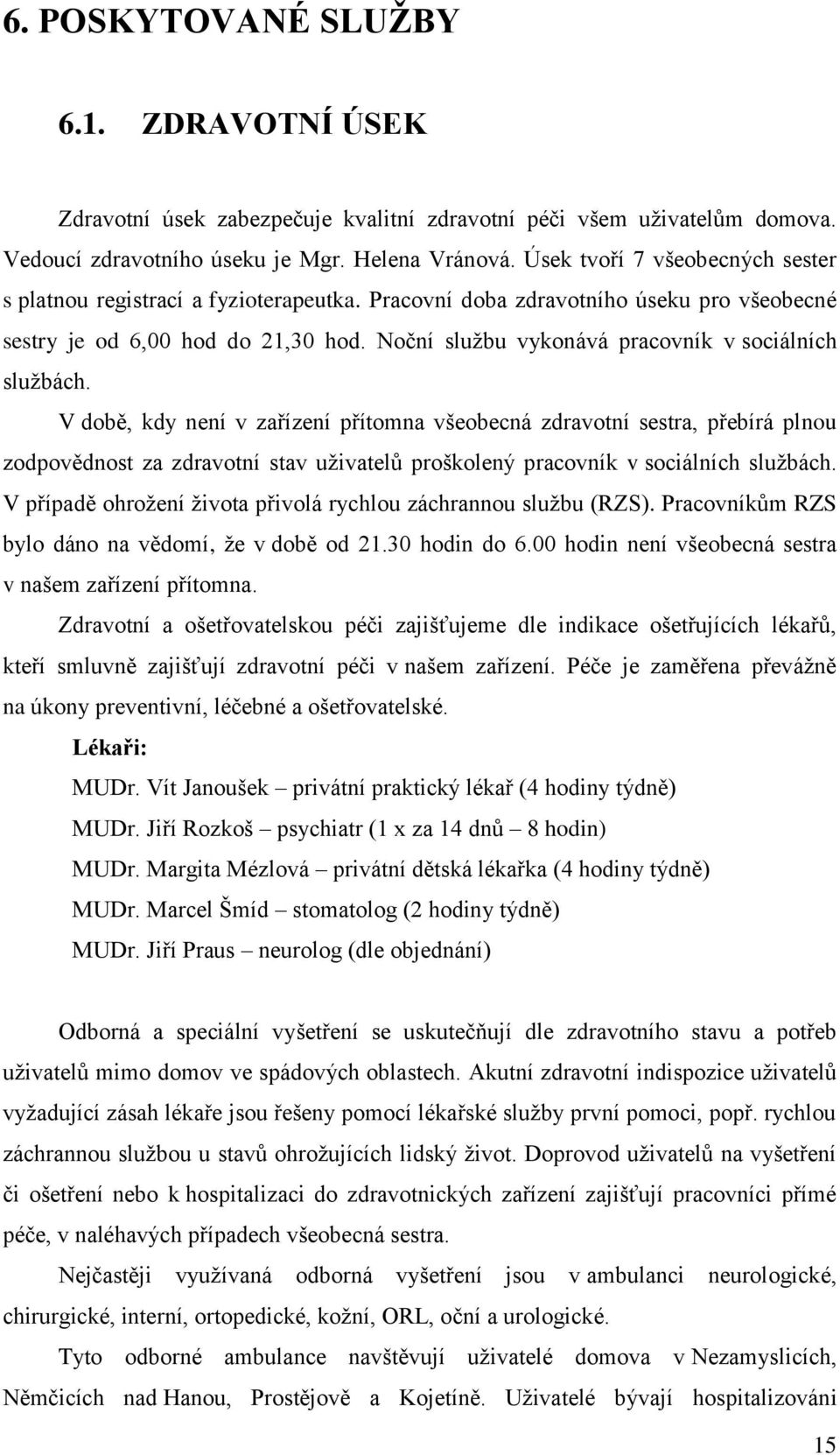 6. POSKYTOVANÉ SLUŽBY

6.1. ZDRAVOTNÍ ÚSEK

Zdravotní úsek zabezpečuje kvalitní zdravotní péči všem uživatelům domova. Vedoucí zdravotního úseku je Mgr. Helena Vránová. Úsek tvoří 7 všeobecných sester s platnou registrací a fyzioterapeutka. Pracovní doba zdravotního úseku pro všeobecné sestry je od 6,00 hod do 21,30 hod. Noční službu vykonává pracovník v sociálních službách.

V době, kdy není v zařízení přítomna všeobecná zdravotní sestra, přebírá plnou zodpovědnost za zdravotní stav uživatelů proškolený pracovník v sociálních službách. V případě ohrožení života přivolá rychlou záchrannou službu (RZS). Pracovníkům RZS bylo dáno na vědomí, že v době od 21.30 hodin do 6.00 hodin není všeobecná sestra v našem zařízení přítomna.

Zdravotní a ošetřovatelskou péči zajišťujeme dle indikace ošetřujících lékařů, kteří smluvně zajišťují zdravotní péči v našem zařízení. Péče je zaměřena převážně na úkony preventivní, léčebné a ošetřovatelské.

Lékaři:

MUDr. Vít Janoušek – privátní praktický lékař (4 hodiny týdně)
MUDr. Jiří Rozkoš – psychiatr (1 x za 14 dnů – 8 hodin)
MUDr. Margita Mézlová – privátní dětská lékařka (4 hodiny týdně)
MUDr. Marcel Šmíd – stomatolog (2 hodiny týdně)
MUDr. Jiří Praus – neurolog (dle objednání)

Odborná a speciální vyšetření se uskutečňují dle zdravotního stavu a potřeb uživatelů mimo domov ve spádových oblastech. Akutní zdravotní indispozice uživatelů vyžadující zásah lékaře jsou řešeny pomocí lékařské služby první pomoci, popř. rychlou záchrannou službou u stavů ohrožujících lidský život. Doprovod uživatelů na vyšetření či ošetření nebo k hospitalizaci do zdravotnických zařízení zajišťují pracovníci přímé péče, v naléhavých případech všeobecná sestra.

Nejčastěji využívaná odborná vyšetření jsou v ambulanci neurologické, chirurgické, interní, ortopedické, kožní, ORL, oční a urologické.

Tyto odborné ambulance navštěvují uživatelé domova v Nezamyslicích, Němčicích nad Hanou, Prostějově a Kojetíně. Uživatelé bývají hospitalizováni

15